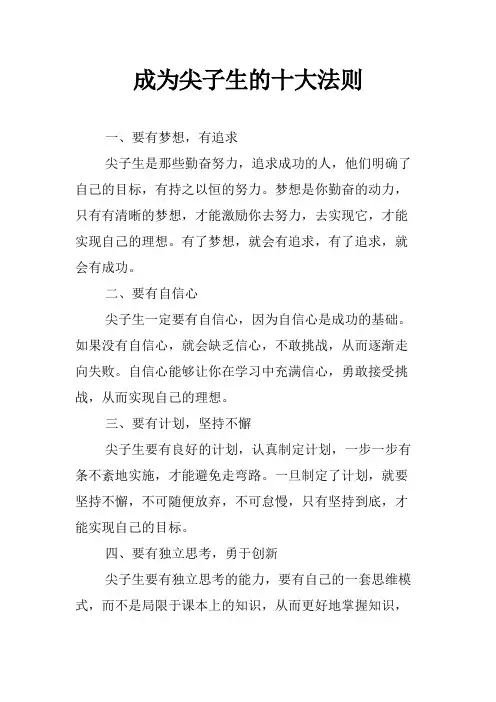 成为尖子生的十大法则

一、要有梦想，有追求

尖子生是那些勤奋努力，追求成功的人，他们明确了自己的目标，有持之以恒的努力。梦想是你勤奋的动力，只有有清晰的梦想，才能激励你去努力，去实现它，才能实现自己的理想。有了梦想，就会有追求，有了追求，就会有成功。

二、要有自信心

尖子生一定要有自信心，因为自信心是成功的基础。如果没有自信心，就会缺乏信心，不敢挑战，从而逐渐走向失败。自信心能够让你在学习中充满信心，勇敢接受挑战，从而实现自己的理想。

三、要有计划，坚持不懈

尖子生要有良好的计划，认真制定计划，一步一步有条不紊地实施，才能避免走弯路。一旦制定了计划，就要坚持不懈，不可随便放弃，不可怠慢，只有坚持到底，才能实现自己的目标。

四、要有独立思考，勇于创新

尖子生要有独立思考的能力，要有自己的一套思维模式，而不是局限于课本上的知识，从而更好地掌握知识，